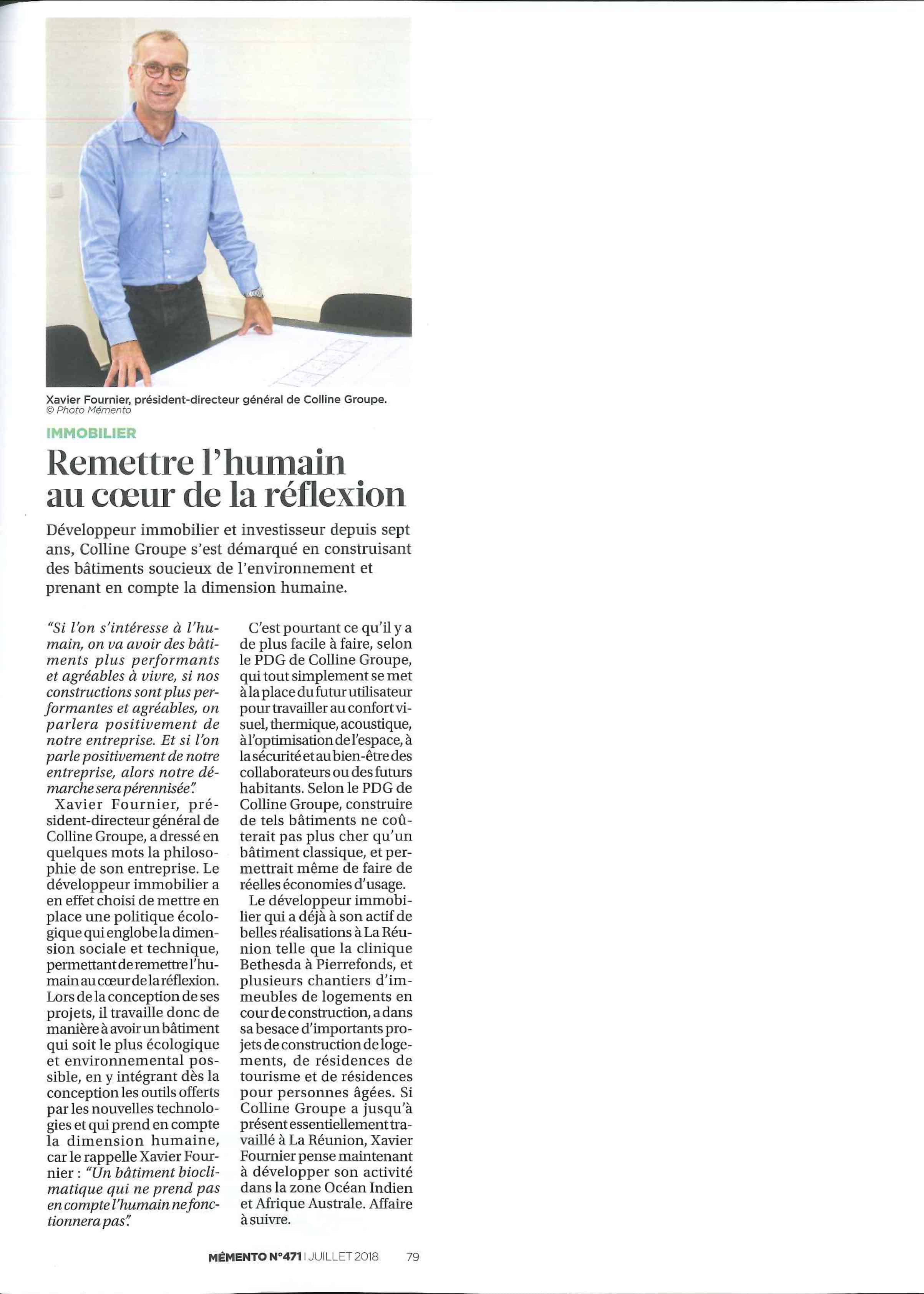 Xavier Fournier, président-directeur général de Colline Groupe.
© Photo Mémento

IMMOBILIER

Remettre l'humain au cœur de la réflexion

Développeur immobilier et investisseur depuis sept ans, Colline Groupe s'est démarqué en construisant des bâtiments soucieux de l'environnement et prenant en compte la dimension humaine.

"Si l'on s'intéresse à l'humain, on va avoir des bâtiments plus performants et agréables à vivre, si nos constructions sont plus performantes et agréables, on parlera positivement de notre entreprise. Et si l'on parle positivement de notre entreprise, alors notre démarche sera pérennisée".

Xavier Fournier, président-directeur général de Colline Groupe, a dressé en quelques mots la philosophie de son entreprise. Le développeur immobilier a en effet choisi de mettre en place une politique écologique qui englobe la dimension sociale et technique, permettant de remettre l'humain au cœur de la réflexion. Lors de la conception de ses projets, il travaille donc de manière à avoir un bâtiment qui soit le plus écologique et environnemental possible, en y intégrant dès la conception les outils offerts par les nouvelles technologies et qui prend en compte la dimension humaine, car le rappelle Xavier Fournier : "Un bâtiment bioclimatique qui ne prend pas en compte l'humain ne fonctionnera pas".

C'est pourtant ce qu'il y a de plus facile à faire, selon le PDG de Colline Groupe, qui tout simplement se met à la place du futur utilisateur pour travailler au confort visuel, thermique, acoustique, à l'optimisation de l'espace, à la sécurité et au bien-être des collaborateurs ou des futurs habitants. Selon le PDG de Colline Groupe, construire de tels bâtiments ne coûterait pas plus cher qu'un bâtiment classique, et permettrait même de faire de réelles économies d'usage.

Le développeur immobilier qui a déjà à son actif de belles réalisations à La Réunion telle que la clinique Bethesda à Pierrefonds, et plusieurs chantiers d'immeubles de logements en cour de construction, a dans sa besace d'importants projets de construction de logements, de résidences de tourisme et de résidences pour personnes âgées. Si Colline Groupe a jusqu'à présent essentiellement travaillé à La Réunion, Xavier Fournier pense maintenant à développer son activité dans la zone Océan Indien et Afrique Australe. Affaire à suivre.

MÉMENTO N°471 | JUILLET 2018 79